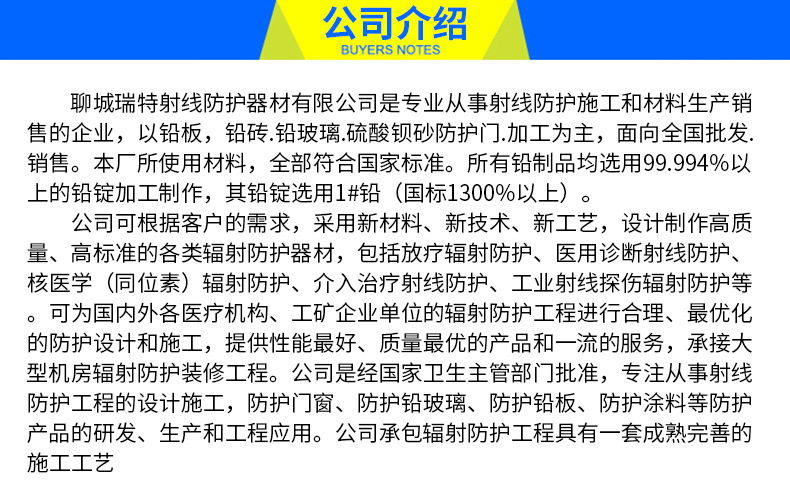 公司介绍
BUYERS NOTES

聊城瑞特射线防护器材有限公司是专业从事射线防护施工和材料生产销售的企业，以铅板，铅砖.铅玻璃.硫酸钡砂防护门.加工为主，面向全国批发.销售。本厂所使用材料，全部符合国家标准。所有铅制品均选用99.994%以上的铅锭加工制作，其铅锭选用1#铅（国标1300%以上）。

公司可根据客户的需求，采用新材料、新技术、新工艺，设计制作高质量、高标准的各类辐射防护器材，包括放疗辐射防护、医用诊断射线防护、核医学（同位素）辐射防护、介入治疗射线防护、工业射线探伤辐射防护等。可为国内外各医疗机构、工矿企业单位的辐射防护工程进行合理、最优化的防护设计和施工，提供性能最好、质量最优的产品和一流的服务，承接大型机房辐射防护装修工程。公司是经国家卫生主管部门批准，专注从事射线防护工程的设计施工，防护门窗、防护铅玻璃、防护铅板、防护涂料等防护产品的研发、生产和工程应用。公司承包辐射防护工程具有一套成熟完善的施工工艺